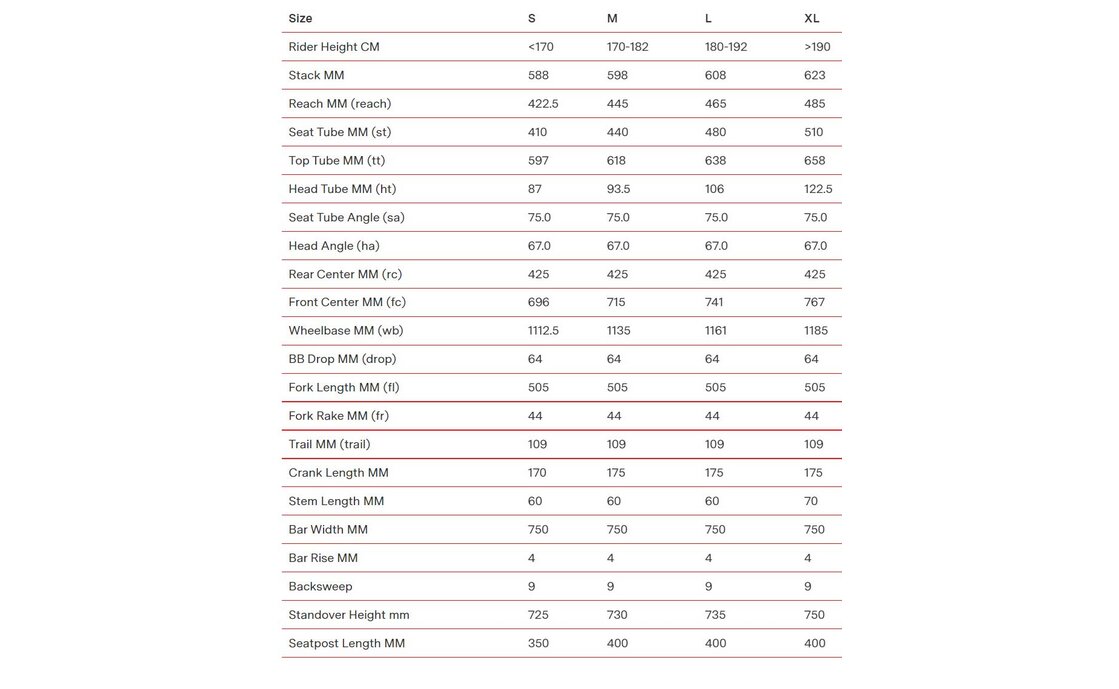 | Size | S | M | L | XL |
|---|---|---|---|---|
| Rider Height CM | <170 | 170-182 | 180-192 | >190 |
| Stack MM | 588 | 598 | 608 | 623 |
| Reach MM (reach) | 422.5 | 445 | 465 | 485 |
| Seat Tube MM (st) | 410 | 440 | 480 | 510 |
| Top Tube MM (tt) | 597 | 618 | 638 | 658 |
| Head Tube MM (ht) | 87 | 93.5 | 106 | 122.5 |
| Seat Tube Angle (sa) | 75.0 | 75.0 | 75.0 | 75.0 |
| Head Angle (ha) | 67.0 | 67.0 | 67.0 | 67.0 |
| Rear Center MM (rc) | 425 | 425 | 425 | 425 |
| Front Center MM (fc) | 696 | 715 | 741 | 767 |
| Wheelbase MM (wb) | 1112.5 | 1135 | 1161 | 1185 |
| BB Drop MM (drop) | 64 | 64 | 64 | 64 |
| Fork Length MM (fl) | 505 | 505 | 505 | 505 |
| Fork Rake MM (fr) | 44 | 44 | 44 | 44 |
| Trail MM (trail) | 109 | 109 | 109 | 109 |
| Crank Length MM | 170 | 175 | 175 | 175 |
| Stem Length MM | 60 | 60 | 60 | 70 |
| Bar Width MM | 750 | 750 | 750 | 750 |
| Bar Rise MM | 4 | 4 | 4 | 4 |
| Backsweep | 9 | 9 | 9 | 9 |
| Standover Height mm | 725 | 730 | 735 | 750 |
| Seatpost Length MM | 350 | 400 | 400 | 400 |